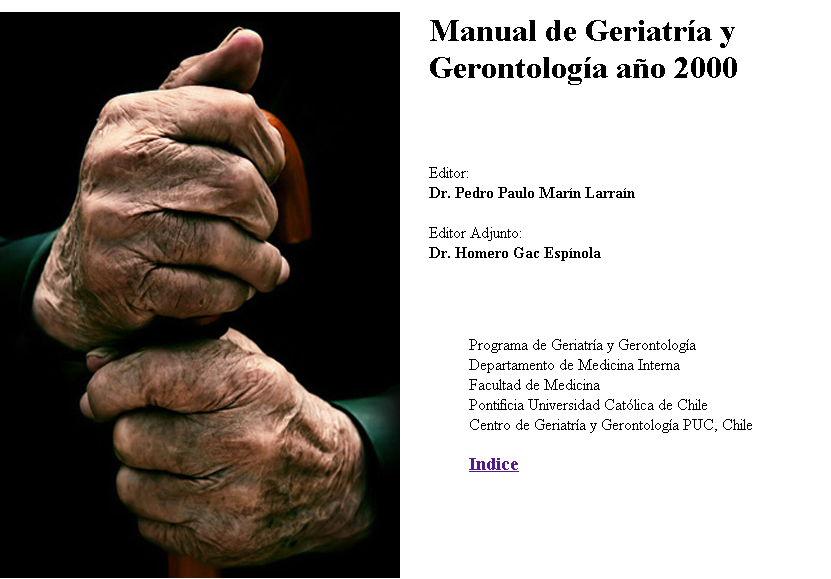 Manual de Geriatría y Gerontología año 2000

Editor:
Dr. Pedro Paulo Marín Larraín

Editor Adjunto:
Dr. Homero Gac Espínola

Programa de Geriatría y Gerontología
Departamento de Medicina Interna
Facultad de Medicina
Pontificia Universidad Católica de Chile
Centro de Geriatría y Gerontología PUC, Chile

Indice